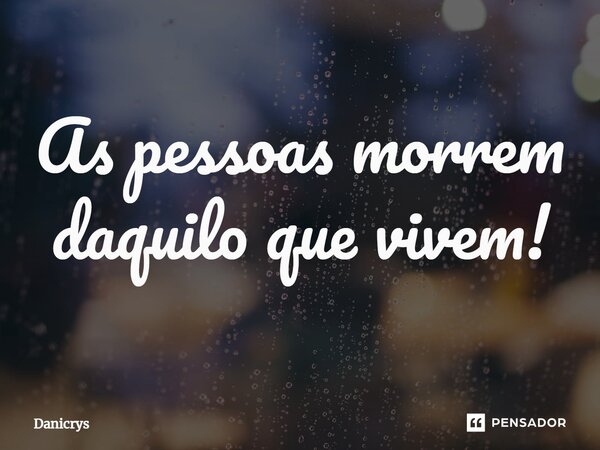 As pessoas morrem daquilo que vivem!

Danicrys

PENSADOR